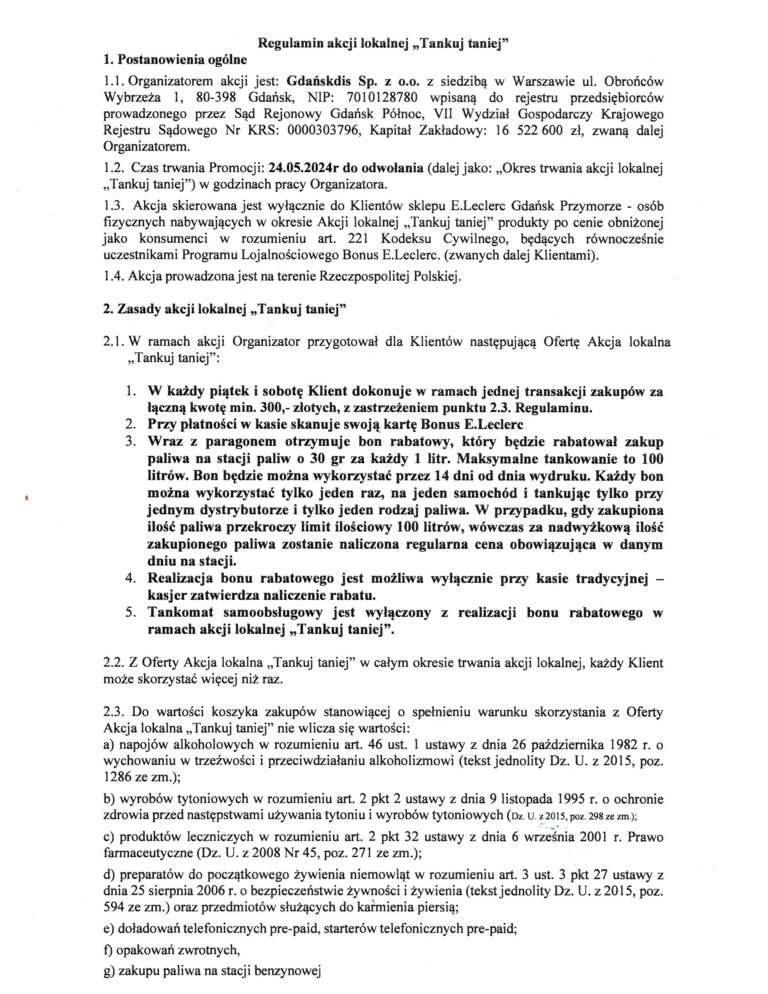 Regulamin akcji lokalnej „Tankuj taniej"

1. Postanowienia ogólne

1.1. Organizatorem akcji jest: Gdańskdis Sp. z o.o. z siedzibą w Warszawie ul. Obrońców Wybrzeża 1, 80-398 Gdańsk, NIP: 7010128780 wpisaną do rejestru przedsiębiorców prowadzonego przez Sąd Rejonowy Gdańsk Północ, VII Wydział Gospodarczy Krajowego Rejestru Sądowego Nr KRS: 0000303796, Kapitał Zakładowy: 16 522 600 zł, zwaną dalej Organizatorem.

1.2. Czas trwania Promocji: 24.05.2024r do odwołania (dalej jako: „Okres trwania akcji lokalnej „Tankuj taniej") w godzinach pracy Organizatora.

1.3. Akcja skierowana jest wyłącznie do Klientów sklepu E.Leclerc Gdańsk Przymorze - osób fizycznych nabywających w okresie Akcji lokalnej „Tankuj taniej" produkty po cenie obniżonej jako konsumenci w rozumieniu art. 221 Kodeksu Cywilnego, będących równocześnie uczestnikami Programu Lojalnościowego Bonus E.Leclerc. (zwanych dalej Klientami).

1.4. Akcja prowadzona jest na terenie Rzeczpospolitej Polskiej.

2. Zasady akcji lokalnej „Tankuj taniej"

2.1. W ramach akcji Organizator przygotował dla Klientów następującą Ofertę Akcja lokalna „Tankuj taniej":

1. W każdy piątek i sobotę Klient dokonuje w ramach jednej transakcji zakupów za łączną kwotę min. 300,- złotych, z zastrzeżeniem punktu 2.3. Regulaminu.
2. Przy płatności w kasie skanuje swoją kartę Bonus E.Leclerc
3. Wraz z paragonem otrzymuje bon rabatowy, który będzie rabatował zakup paliwa na stacji paliw o 30 gr za każdy 1 litr. Maksymalne tankowanie to 100 litrów. Bon będzie można wykorzystać przez 14 dni od dnia wydruku. Każdy bon można wykorzystać tylko jeden raz, na jeden samochód i tankując tylko przy jednym dystrybutorze i tylko jeden rodzaj paliwa. W przypadku, gdy zakupiona ilość paliwa przekroczy limit ilościowy 100 litrów, wówczas za nadwyżkową ilość zakupionego paliwa zostanie naliczona regularna cena obowiązująca w danym dniu na stacji.
4. Realizacja bonu rabatowego jest możliwa wyłącznie przy kasie tradycyjnej – kasjer zatwierdza naliczenie rabatu.
5. Tankomat samoobsługowy jest wyłączony z realizacji bonu rabatowego w ramach akcji lokalnej „Tankuj taniej".

2.2. Z Oferty Akcja lokalna „Tankuj taniej" w całym okresie trwania akcji lokalnej, każdy Klient może skorzystać więcej niż raz.

2.3. Do wartości koszyka zakupów stanowiącej o spełnieniu warunku skorzystania z Oferty Akcja lokalna „Tankuj taniej" nie wlicza się wartości:
a) napojów alkoholowych w rozumieniu art. 46 ust. 1 ustawy z dnia 26 października 1982 r. o wychowaniu w trzeźwości i przeciwdziałaniu alkoholizmowi (tekst jednolity Dz. U. z 2015, poz. 1286 ze zm.);

b) wyrobów tytoniowych w rozumieniu art. 2 pkt 2 ustawy z dnia 9 listopada 1995 r. o ochronie zdrowia przed następstwami używania tytoniu i wyrobów tytoniowych (Dz. U. z 2015, poz. 298 ze zm.);

c) produktów leczniczych w rozumieniu art. 2 pkt 32 ustawy z dnia 6 września 2001 r. Prawo farmaceutyczne (Dz. U. z 2008 Nr 45, poz. 271 ze zm.);

d) preparatów do początkowego żywienia niemowląt w rozumieniu art. 3 ust. 3 pkt 27 ustawy z dnia 25 sierpnia 2006 r. o bezpieczeństwie żywności i żywienia (tekst jednolity Dz. U. z 2015, poz. 594 ze zm.) oraz przedmiotów służących do karmienia piersią;

e) doładowań telefonicznych pre-paid, starterów telefonicznych pre-paid;

f) opakowań zwrotnych,

g) zakupu paliwa na stacji benzynowej